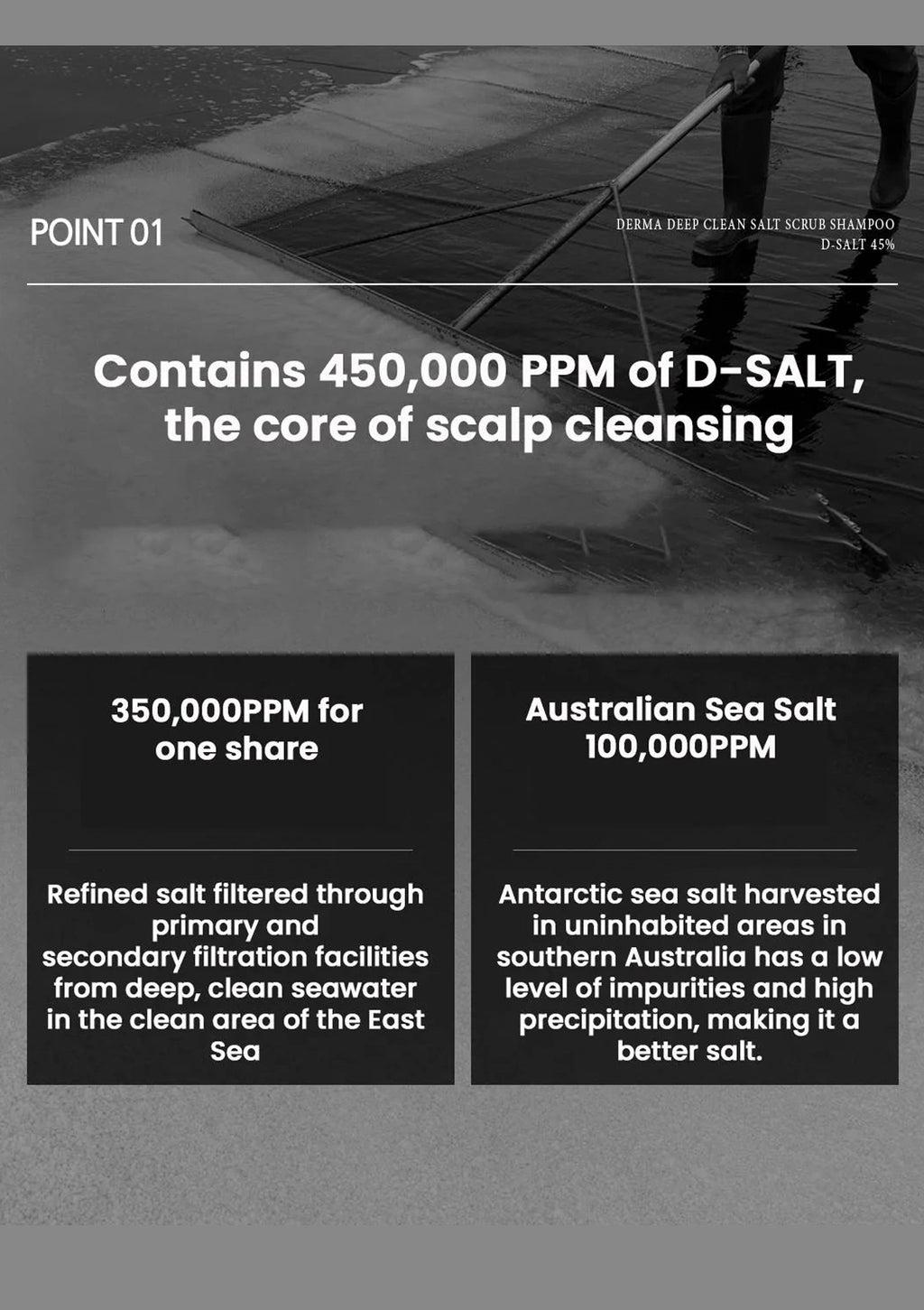 POINT 01

DERMA DEEP CLEAN SALT SCRUB SHAMPOO
D-SALT 45%

Contains 450,000 PPM of D-SALT, the core of scalp cleansing

350,000PPM for one share

Refined salt filtered through primary and secondary filtration facilities from deep, clean seawater in the clean area of the East Sea

Australian Sea Salt 100,000PPM

Antarctic sea salt harvested in uninhabited areas in southern Australia has a low level of impurities and high precipitation, making it a better salt.